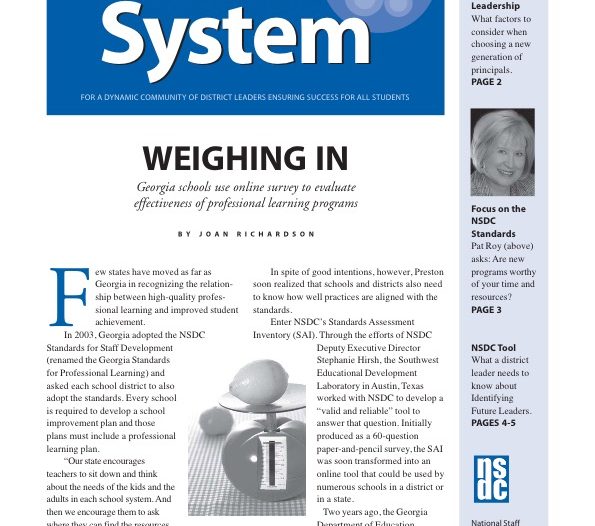 System

FOR A DYNAMIC COMMUNITY OF DISTRICT LEADERS ENSURING SUCCESS FOR ALL STUDENTS

WEIGHING IN

Georgia schools use online survey to evaluate effectiveness of professional learning programs

BY JOAN RICHARDSON

Few states have moved as far as Georgia in recognizing the relationship between high-quality professional learning and improved student achievement.

In 2003, Georgia adopted the NSDC Standards for Staff Development (renamed the Georgia Standards for Professional Learning) and asked each school district to also adopt the standards. Every school is required to develop a school improvement plan and those plans must include a professional learning plan.

"Our state encourages teachers to sit down and think about the needs of the kids and the adults in each school system. And then we encourage them to ask where they can find the resources

In spite of good intentions, however, Preston soon realized that schools and districts also need to know how well practices are aligned with the standards.

Enter NSDC's Standards Assessment Inventory (SAI). Through the efforts of NSDC Deputy Executive Director Stephanie Hirsh, the Southwest Educational Development Laboratory in Austin, Texas worked with NSDC to develop a "valid and reliable" tool to answer that question. Initially produced as a 60-question paper-and-pencil survey, the SAI was soon transformed into an online tool that could be used by numerous schools in a district or in a state.

Two years ago, the Georgia Department of Education

Leadership
What factors to consider when choosing a new generation of principals.
PAGE 2

Focus on the NSDC Standards
Pat Roy (above) asks: Are new programs worthy of your time and resources?
PAGE 3

NSDC Tool
What a district leader needs to know about Identifying Future Leaders.
PAGES 4-5

nsdc

National Staff